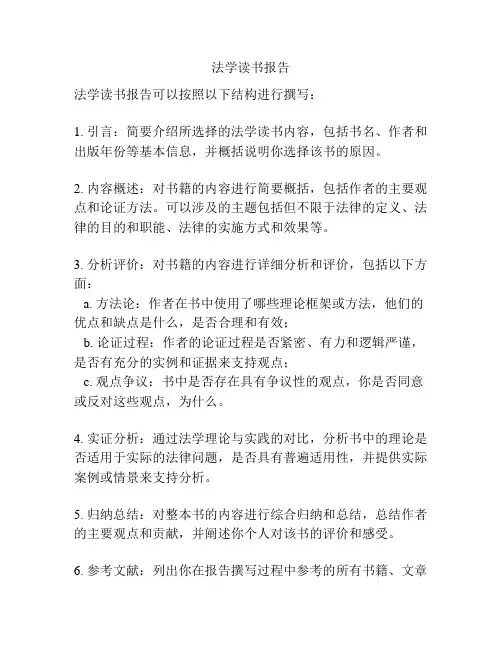 法学读书报告

法学读书报告可以按照以下结构进行撰写：

1. 引言：简要介绍所选择的法学读书内容，包括书名、作者和出版年份等基本信息，并概括说明你选择该书的原因。

2. 内容概述：对书籍的内容进行简要概括，包括作者的主要观点和论证方法。可以涉及的主题包括但不限于法律的定义、法律的目的和职能、法律的实施方式和效果等。

3. 分析评价：对书籍的内容进行详细分析和评价，包括以下方面：
a. 方法论：作者在书中使用了哪些理论框架或方法，他们的优点和缺点是什么，是否合理和有效；
b. 论证过程：作者的论证过程是否紧密、有力和逻辑严谨，是否有充分的实例和证据来支持观点；
c. 观点争议：书中是否存在具有争议性的观点，你是否同意或反对这些观点，为什么。

4. 实证分析：通过法学理论与实践的对比，分析书中的理论是否适用于实际的法律问题，是否具有普遍适用性，并提供实际案例或情景来支持分析。

5. 归纳总结：对整本书的内容进行综合归纳和总结，总结作者的主要观点和贡献，并阐述你个人对该书的评价和感受。

6. 参考文献：列出你在报告撰写过程中参考的所有书籍、文章